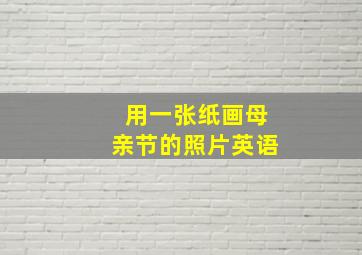 用一张纸画母亲节的照片英语